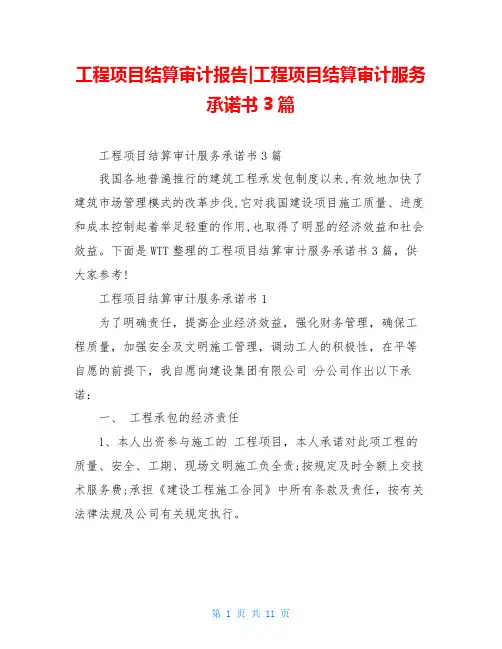 工程项目结算审计报告|工程项目结算审计服务承诺书 3 篇

工程项目结算审计服务承诺书 3 篇

我国各地普遍推行的建筑工程承发包制度以来,有效地加快了建筑市场管理模式的改革步伐,它对我国建设项目施工质量、进度和成本控制起着举足轻重的作用,也取得了明显的经济效益和社会效益。下面是 WTT 整理的工程项目结算审计服务承诺书 3 篇，供大家参考!

工程项目结算审计服务承诺书 1

为了明确责任，提高企业经济效益，强化财务管理，确保工程质量，加强安全及文明施工管理，调动工人的积极性，在平等自愿的前提下，我自愿向建设集团有限公司 分公司作出以下承诺:

一、 工程承包的经济责任

1、本人出资参与施工的 工程项目，本人承诺对此项工程的质量、安全、工期、现场文明施工负全责;按规定及时全额上交技术服务费;承担《建设工程施工合同》中所有条款及责任，按有关法律法规及公司有关规定执行。

第 1 页 共 11 页